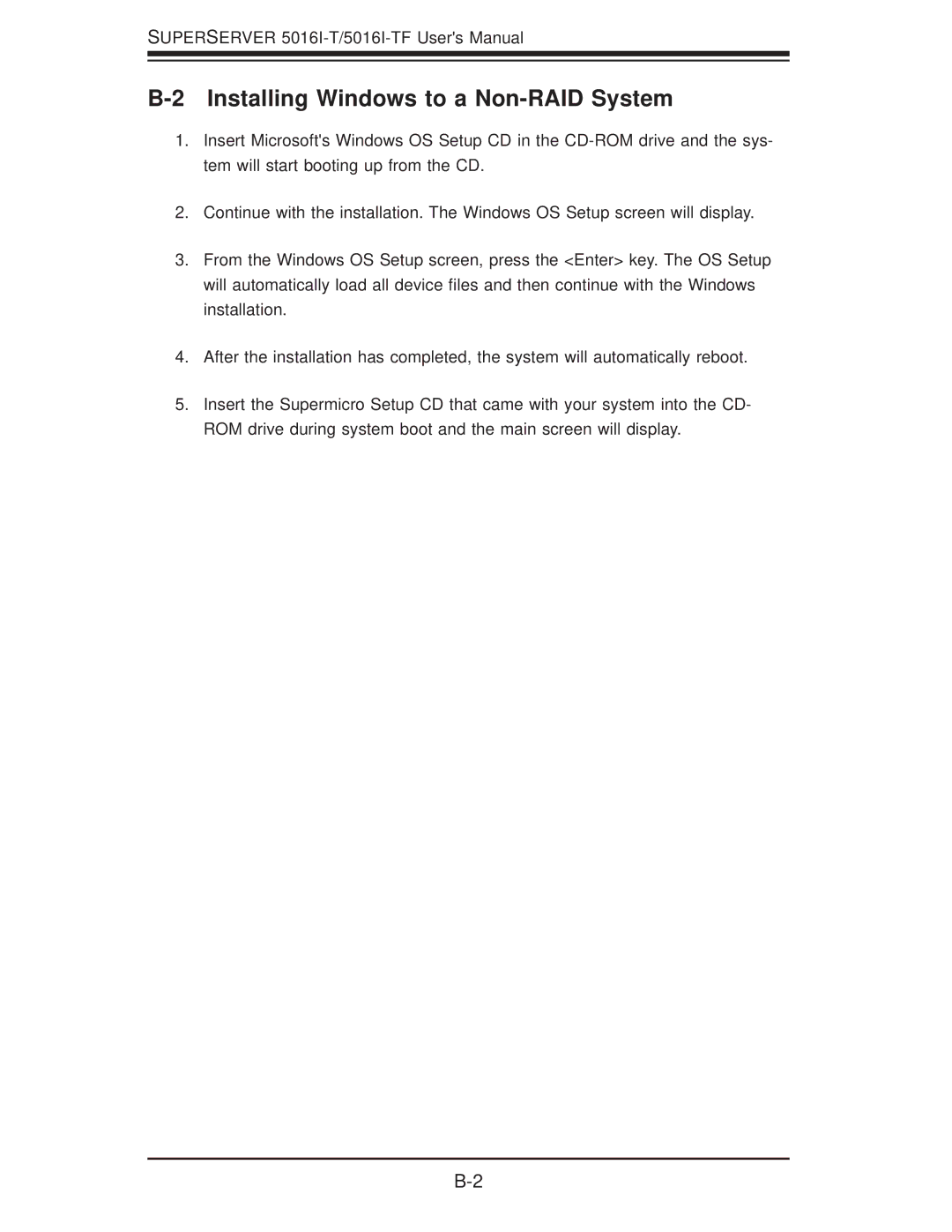 SUPERSERVER 5016I-T/5016I-TF User's Manual

B-2 Installing Windows to a Non-RAID System

1. Insert Microsoft's Windows OS Setup CD in the CD-ROM drive and the system will start booting up from the CD.

2. Continue with the installation. The Windows OS Setup screen will display.

3. From the Windows OS Setup screen, press the <Enter> key. The OS Setup will automatically load all device files and then continue with the Windows installation.

4. After the installation has completed, the system will automatically reboot.

5. Insert the Supermicro Setup CD that came with your system into the CD-ROM drive during system boot and the main screen will display.

B-2